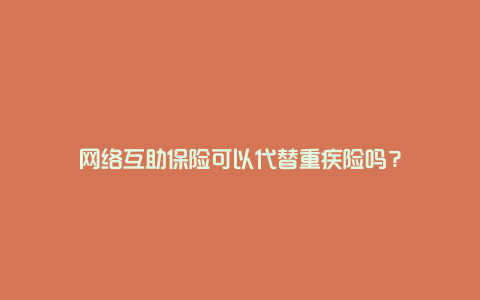 网络互助保险可以代替重疾险吗？